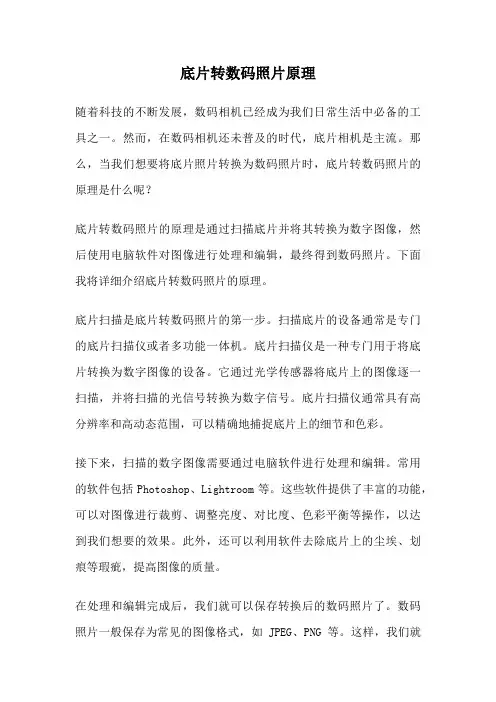 底片转数码照片原理

随着科技的不断发展，数码相机已经成为我们日常生活中必备的工具之一。然而，在数码相机还未普及的时代，底片相机是主流。那么，当我们想要将底片照片转换为数码照片时，底片转数码照片的原理是什么呢？

底片转数码照片的原理是通过扫描底片并将其转换为数字图像，然后使用电脑软件对图像进行处理和编辑，最终得到数码照片。下面我将详细介绍底片转数码照片的原理。

底片扫描是底片转数码照片的第一步。扫描底片的设备通常是专门的底片扫描仪或者多功能一体机。底片扫描仪是一种专门用于将底片转换为数字图像的设备。它通过光学传感器将底片上的图像逐一扫描，并将扫描的光信号转换为数字信号。底片扫描仪通常具有高分辨率和高动态范围，可以精确地捕捉底片上的细节和色彩。

接下来，扫描的数字图像需要通过电脑软件进行处理和编辑。常用的软件包括 Photoshop、Lightroom 等。这些软件提供了丰富的功能，可以对图像进行裁剪、调整亮度、对比度、色彩平衡等操作，以达到我们想要的效果。此外，还可以利用软件去除底片上的尘埃、划痕等瑕疵，提高图像的质量。

在处理和编辑完成后，我们就可以保存转换后的数码照片了。数码照片一般保存为常见的图像格式，如 JPEG、PNG 等。这样，我们就